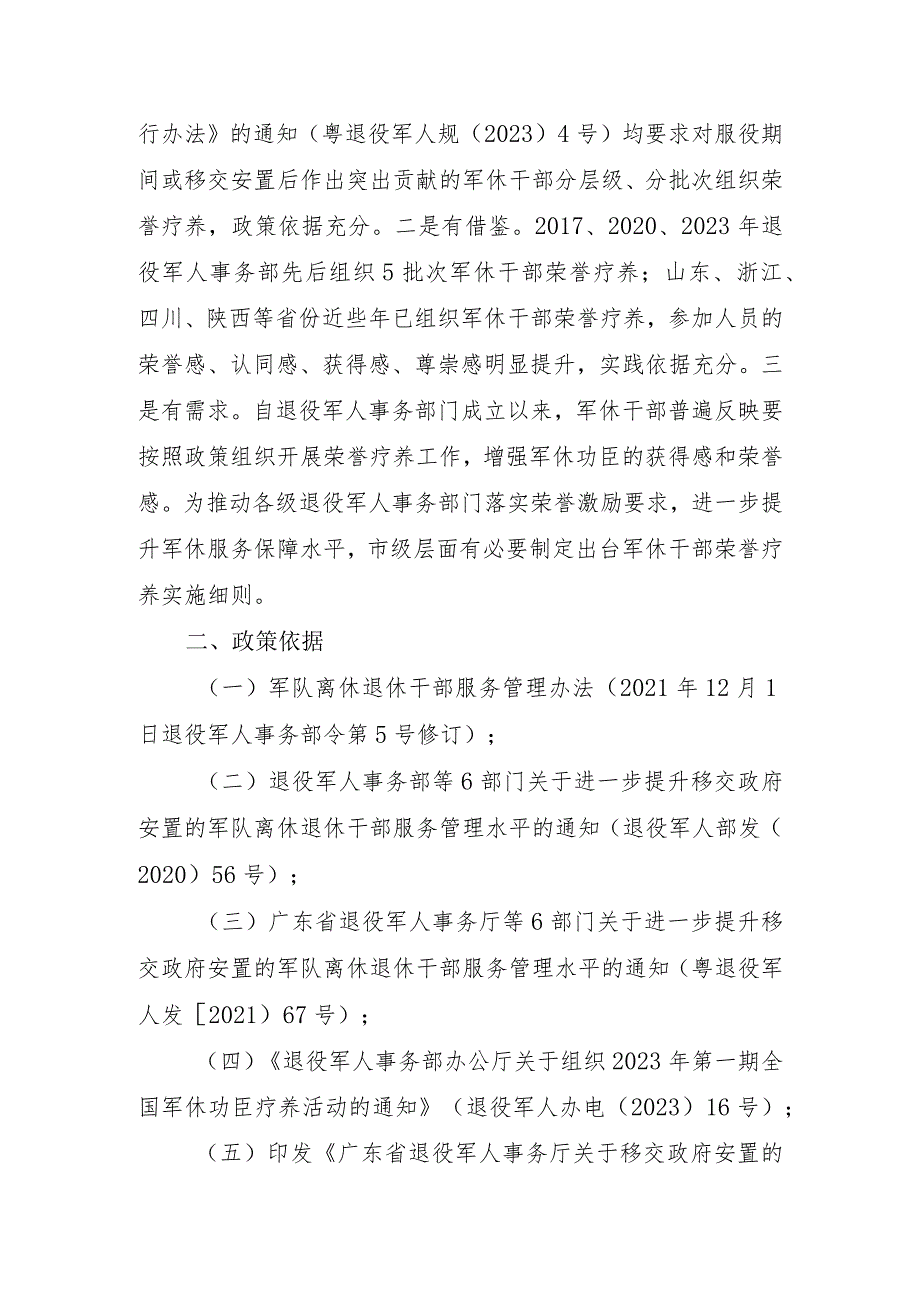 行办法》的通知（粤退役军人规（2023）4号）均要求对服役期间或移交安置后作出突出贡献的军休干部分层级、分批次组织荣誉疗养，政策依据充分。二是有借鉴。2017、2020、2023年退役军人事务部先后组织5批次军休干部荣誉疗养；山东、浙江、四川、陕西等省份近些年已组织军休干部荣誉疗养，参加人员的荣誉感、认同感、获得感、尊崇感明显提升，实践依据充分。三是有需求。自退役军人事务部门成立以来，军休干部普遍反映要按照政策组织开展荣誉疗养工作，增强军休功臣的获得感和荣誉感。为推动各级退役军人事务部门落实荣誉激励要求，进一步提升军休服务保障水平，市级层面有必要制定出台军休干部荣誉疗养实施细则。

二、政策依据

（一）军队离休退休干部服务管理办法（2021年12月1日退役军人事务部令第5号修订）；

（二）退役军人事务部等6部门关于进一步提升移交政府安置的军队离休退休干部服务管理水平的通知（退役军人部发（2020）56号）；

（三）广东省退役军人事务厅等6部门关于进一步提升移交政府安置的军队离休退休干部服务管理水平的通知（粤退役军人发［2021）67号）；

（四）《退役军人事务部办公厅关于组织2023年第一期全国军休功臣疗养活动的通知》（退役军人办电（2023）16号）；

（五）印发《广东省退役军人事务厅关于移交政府安置的